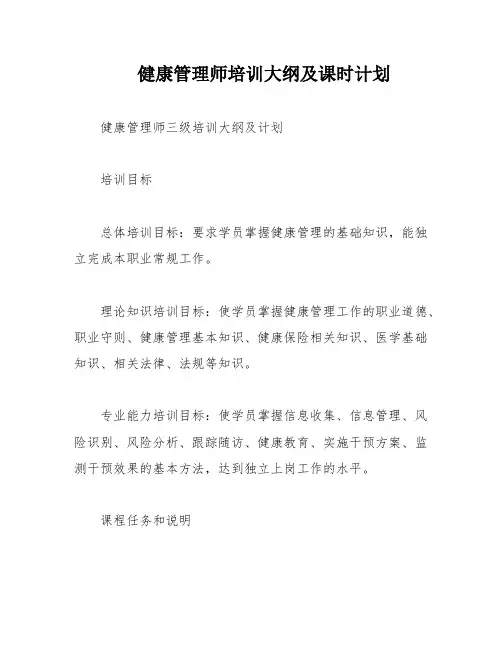 健康管理师培训大纲及课时计划

健康管理师三级培训大纲及计划

培训目标

总体培训目标：要求学员掌握健康管理的基础知识，能独立完成本职业常规工作。

理论知识培训目标：使学员掌握健康管理工作的职业道德、职业守则、健康管理基本知识、健康保险相关知识、医学基础知识、相关法律、法规等知识。

专业能力培训目标：使学员掌握信息收集、信息管理、风险识别、风险分析、跟踪随访、健康教育、实施干预方案、监测干预效果的基本方法，达到独立上岗工作的水平。

课程任务和说明